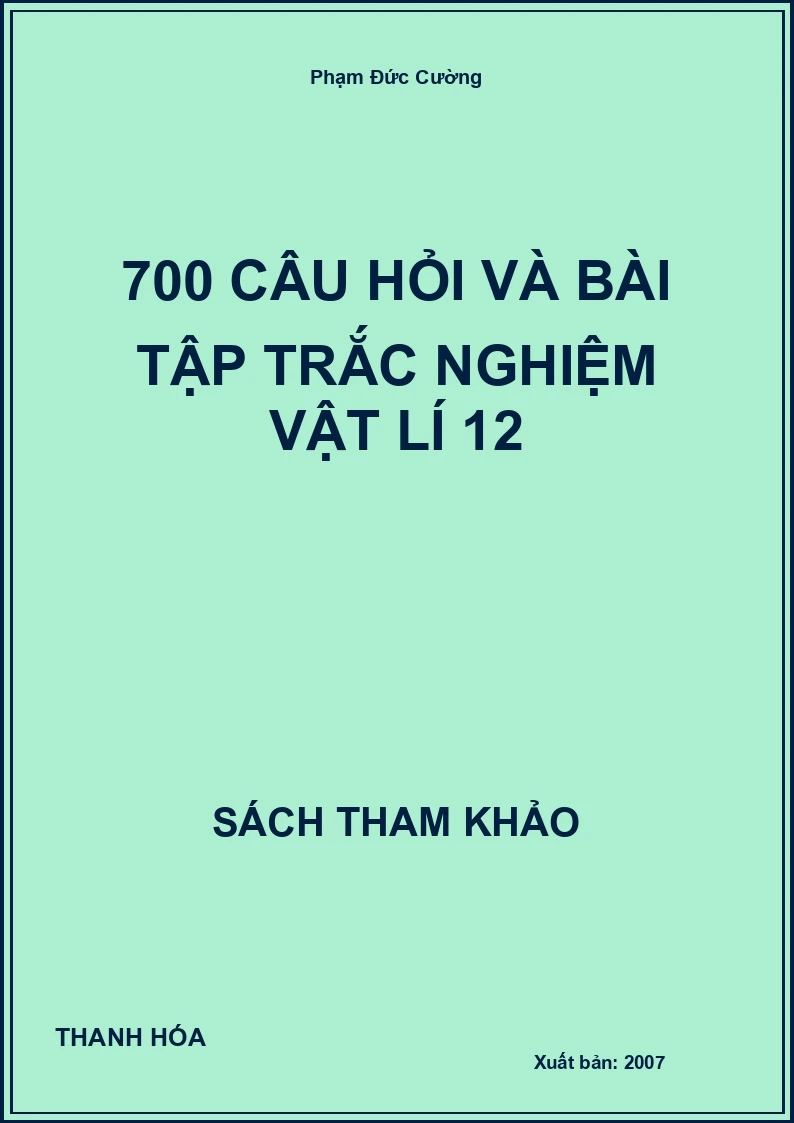 Phạm Đức Cường

700 CÂU HỎI VÀ BÀI TẬP TRẮC NGHIỆM VẬT LÍ 12

SÁCH THAM KHẢO

THANH HÓA

Xuất bản: 2007